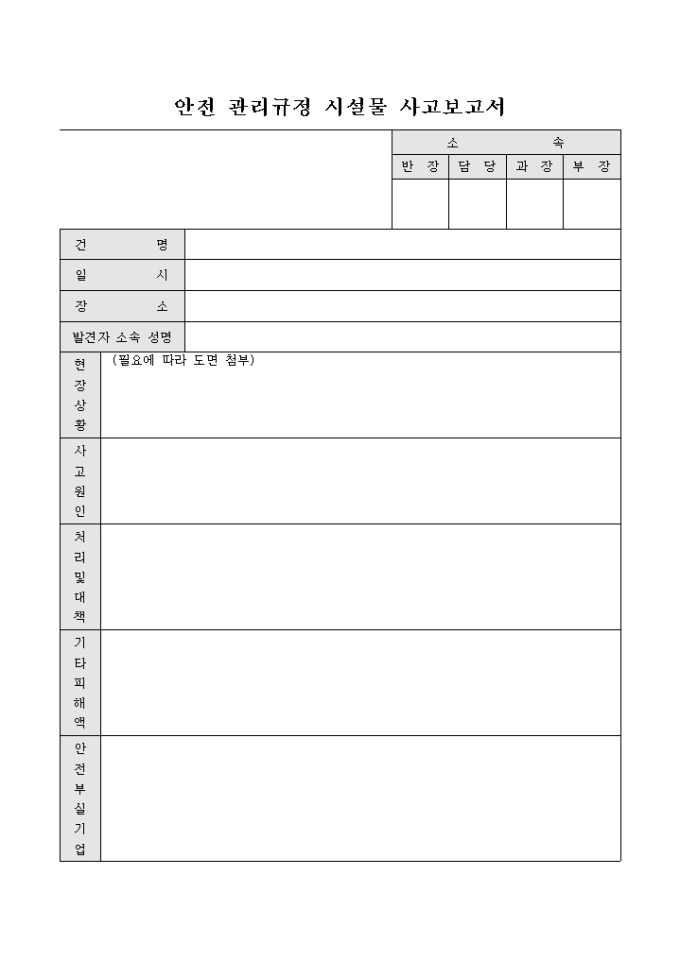 안전 관리규정 시설물 사고보고서

| 소 속 | | | |
|---|---|---|---|
| 반 장 | 담 당 | 과 장 | 부 장 |
| | | | |

| | |
|---|---|
| 건 명 | |
| 일 시 | |
| 장 소 | |
| 발견자 소속 성명 | |
| 현장상황 | (필요에 따라 도면 첨부) |
| 사고원인 | |
| 처리및대책 | |
| 기타피해액 | |
| 안전부실기업 | |